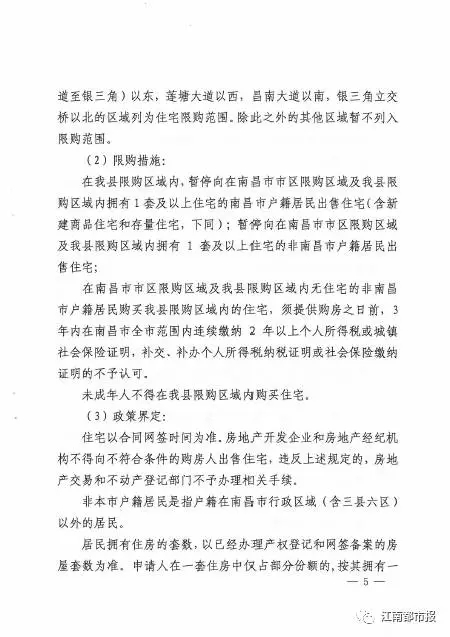 道至银三角）以东，莲塘大道以西，昌南大道以南，银三角立交桥以北的区域列为住宅限购范围。除此之外的其他区域暂不列入限购范围。

（2）限购措施：

在我县限购区域内，暂停向在南昌市市区限购区域及我县限购区域内拥有1套及以上住宅的南昌市户籍居民出售住宅（含新建商品住宅和存量住宅，下同）；暂停向在南昌市市区限购区域及我县限购区域内拥有 1 套及以上住宅的非南昌市户籍居民出售住宅；

在南昌市市区限购区域及我县限购区域内无住宅的非南昌市户籍居民购买我县限购区域内的住宅，须提供购房之日前，3年内在南昌市全市范围内连续缴纳 2 年以上个人所得税或城镇社会保险证明，补交、补办个人所得税纳税证明或社会保险缴纳证明的不予认可。

未成年人不得在我县限购区域内购买住宅。

（3）政策界定：

住宅以合同网签时间为准。房地产开发企业和房地产经纪机构不得向不符合条件的购房人出售住宅，违反上述规定的，房地产交易和不动产登记部门不予办理相关手续。

非本市户籍居民是指户籍在南昌市行政区域（含三县六区）以外的居民。

居民拥有住房的套数，以已经办理产权登记和网签备案的房屋套数为准。申请人在一套住房中仅占部分份额的，按其拥有一

— 5 —

江南都市报